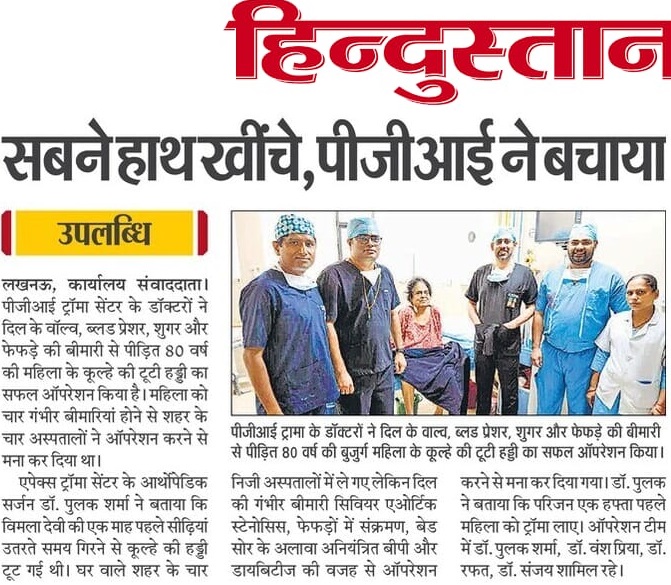 हिन्दुस्तान

सबने हाथ खींचे, पीजीआई ने बचाया

उपलब्धि

लखनऊ, कार्यालय संवाददाता। पीजीआई ट्रॉमा सेंटर के डॉक्टरों ने दिल के वॉल्व, ब्लड प्रेशर, शुगर और फेफड़े की बीमारी से पीड़ित 80 वर्ष की महिला के कूल्हे की टूटी हड्डी का सफल ऑपरेशन किया है। महिला को चार गंभीर बीमारियां होने से शहर के चार अस्पतालों ने ऑपरेशन करने से मना कर दिया था।

एपेक्स ट्रॉमा सेंटर के आर्थोपेडिक सर्जन डॉ. पुलक शर्मा ने बताया कि विमला देवी की एक माह पहले सीढ़ियां उतरते समय गिरने से कूल्हे की हड्डी टूट गई थी। घर वाले शहर के चार निजी अस्पतालों में ले गए लेकिन दिल की गंभीर बीमारी सिवियर एओर्टिक स्टेनोसिस, फेफड़ों में संक्रमण, बेड सोर के अलावा अनियंत्रित बीपी और डायबिटीज की वजह से ऑपरेशन करने से मना कर दिया गया। डॉ. पुलक ने बताया कि परिजन एक हफ्ता पहले महिला को ट्रॉमा लाए। ऑपरेशन टीम में डॉ. पुलक शर्मा, डॉ. वंश प्रिया, डॉ. रफत, डॉ. संजय शामिल रहे।

पीजीआई ट्रामा के डॉक्टरों ने दिल के वाल्व, ब्लड प्रेशर, शुगर और फेफड़े की बीमारी से पीड़ित 80 वर्ष की बुजुर्ग महिला के कूल्हे की टूटी हड्डी का सफल ऑपरेशन किया।